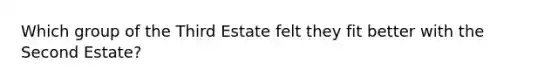 Which group of the Third Estate felt they fit better with the Second Estate?